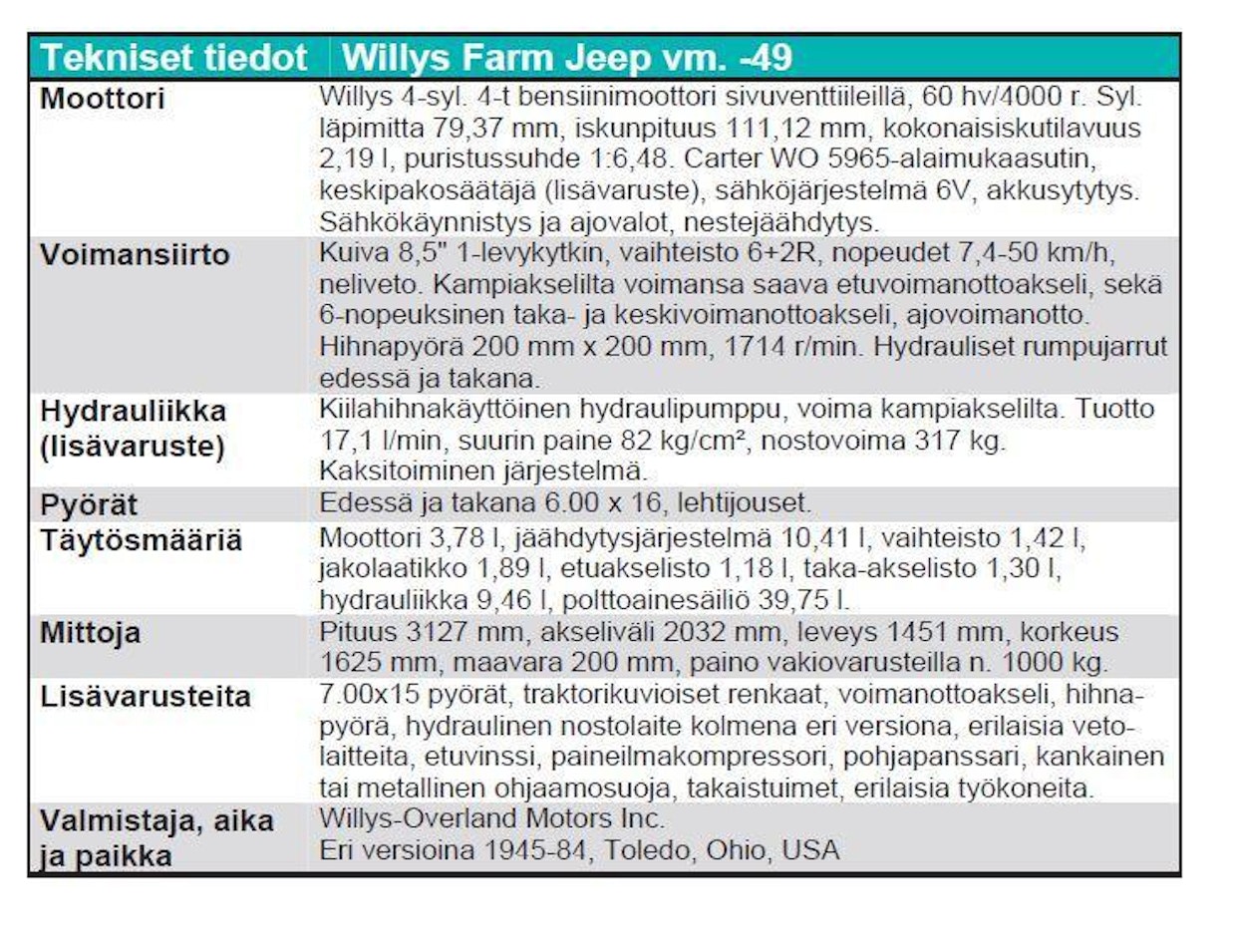 | Tekniset tiedot | Willys Farm Jeep vm. -49 |
|---|---|
| Moottori | Willys 4-syl. 4-t bensiinimoottori sivuventtiileillä, 60 hv/4000 r. Syl. läpimitta 79,37 mm, iskunpituus 111,12 mm, kokonaisiskutilavuus 2,19 l, puristussuhde 1:6,48. Carter WO 5965-alaimukaasutin, keskipakosäätäjä (lisävaruste), sähköjärjestelmä 6V, akkusytytys. Sähkökäynnistys ja ajovalot, nestejäähdytys. |
| Voimansiirto | Kuiva 8,5" 1-levykytkin, vaihteisto 6+2R, nopeudet 7,4-50 km/h, neliveto. Kampiakselilta voimansa saava etuvoimanottoakseli, sekä 6-nopeuksinen taka- ja keskivoimanottoakseli, ajovoimanotto. Hihnapyörä 200 mm x 200 mm, 1714 r/min. Hydrauliset rumpujarrut edessä ja takana. |
| Hydrauliikka (lisävaruste) | Kiilahihnakäyttöinen hydraulipumppu, voima kampiakselilta. Tuotto 17,1 l/min, suurin paine 82 kg/cm², nostovoima 317 kg. Kaksitoiminen järjestelmä. |
| Pyörät | Edessä ja takana 6.00 x 16, lehtijouset. |
| Täytösmääriä | Moottori 3,78 l, jäähdytysjärjestelmä 10,41 l, vaihteisto 1,42 l, jakolaatikko 1,89 l, etuakselisto 1,18 l, taka-akselisto 1,30 l, hydrauliikka 9,46 l, polttoainesäiliö 39,75 l. |
| Mittoja | Pituus 3127 mm, akseliväli 2032 mm, leveys 1451 mm, korkeus 1625 mm, maavara 200 mm, paino vakiovarusteilla n. 1000 kg. |
| Lisävarusteita | 7.00x15 pyörät, traktorikuvioiset renkaat, voimanottoakseli, hihnapyörä, hydraulinen nostolaite kolmena eri versiona, erilaisia vetolaitteita, etuvinssi, paineilmakompressori, pohjapanssari, kankainen tai metallinen ohjaamosuoja, takaistuimet, erilaisia työkoneita. |
| Valmistaja, aika ja paikka | Willys-Overland Motors Inc. Eri versioina 1945-84, Toledo, Ohio, USA |